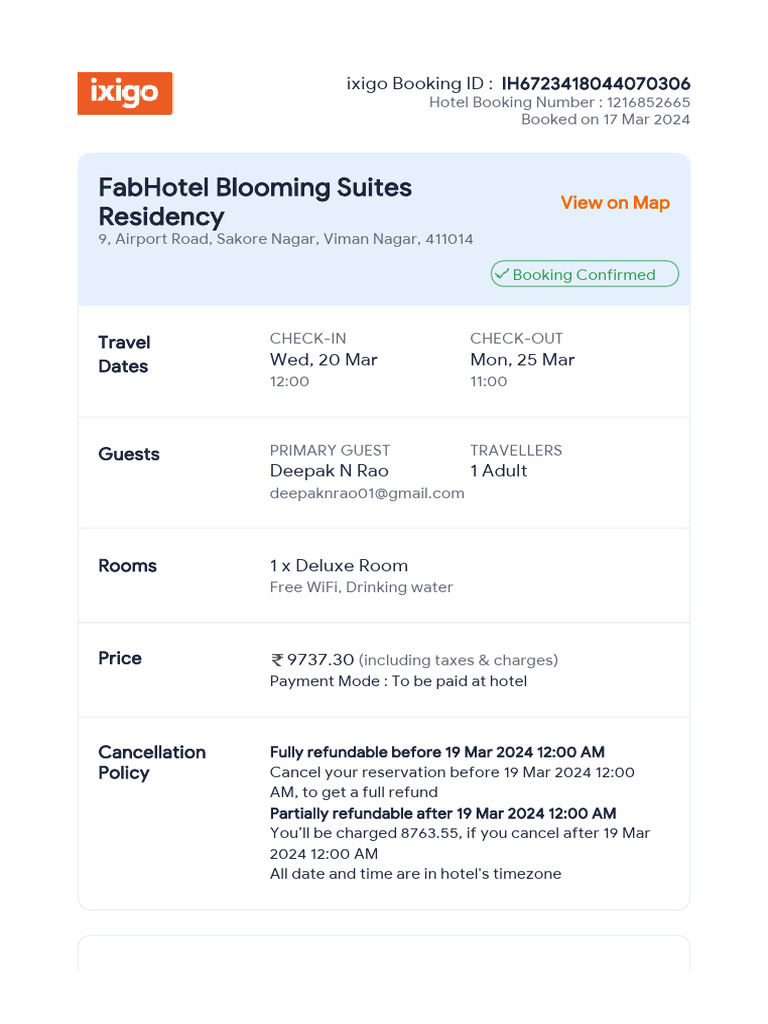 ixigo

ixigo Booking ID : IH6723418044070306
Hotel Booking Number : 1216852665
Booked on 17 Mar 2024

FabHotel Blooming Suites Residency
9, Airport Road, Sakore Nagar, Viman Nagar, 411014

View on Map

Booking Confirmed

Travel Dates

CHECK-IN
Wed, 20 Mar
12:00

CHECK-OUT
Mon, 25 Mar
11:00

Guests

PRIMARY GUEST
Deepak N Rao
deepaknrao01@gmail.com

TRAVELLERS
1 Adult

Rooms

1 x Deluxe Room
Free WiFi, Drinking water

Price

₹ 9737.30 (including taxes & charges)
Payment Mode : To be paid at hotel

Cancellation Policy

Fully refundable before 19 Mar 2024 12:00 AM
Cancel your reservation before 19 Mar 2024 12:00 AM, to get a full refund
Partially refundable after 19 Mar 2024 12:00 AM
You'll be charged 8763.55, if you cancel after 19 Mar 2024 12:00 AM
All date and time are in hotel's timezone